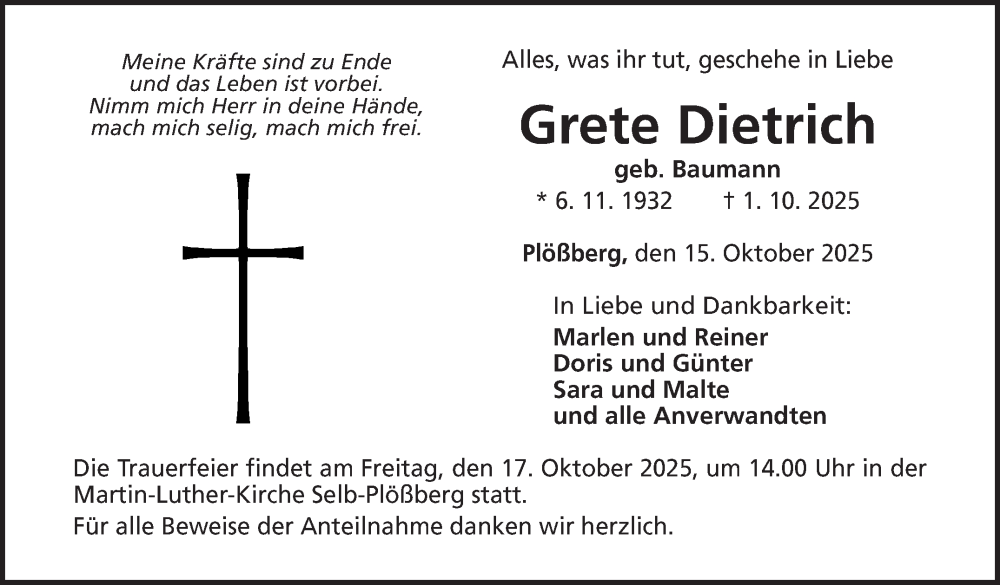 Meine Kräfte sind zu Ende
und das Leben ist vorbei.
Nimm mich Herr in deine Hände,
mach mich selig, mach mich frei.

Alles, was ihr tut, geschehe in Liebe

Grete Dietrich

geb. Baumann

* 6. 11. 1932 † 1. 10. 2025

Plößberg, den 15. Oktober 2025

In Liebe und Dankbarkeit:
Marlen und Reiner
Doris und Günter
Sara und Malte
und alle Anverwandten

Die Trauerfeier findet am Freitag, den 17. Oktober 2025, um 14.00 Uhr in der Martin-Luther-Kirche Selb-Plößberg statt.

Für alle Beweise der Anteilnahme danken wir herzlich.